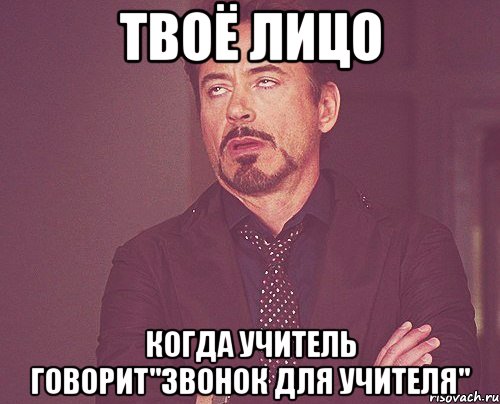 ТВОЁ ЛИЦО

КОГДА УЧИТЕЛЬ ГОВОРИТ"ЗВОНОК ДЛЯ УЧИТЕЛЯ"

risovach.ru